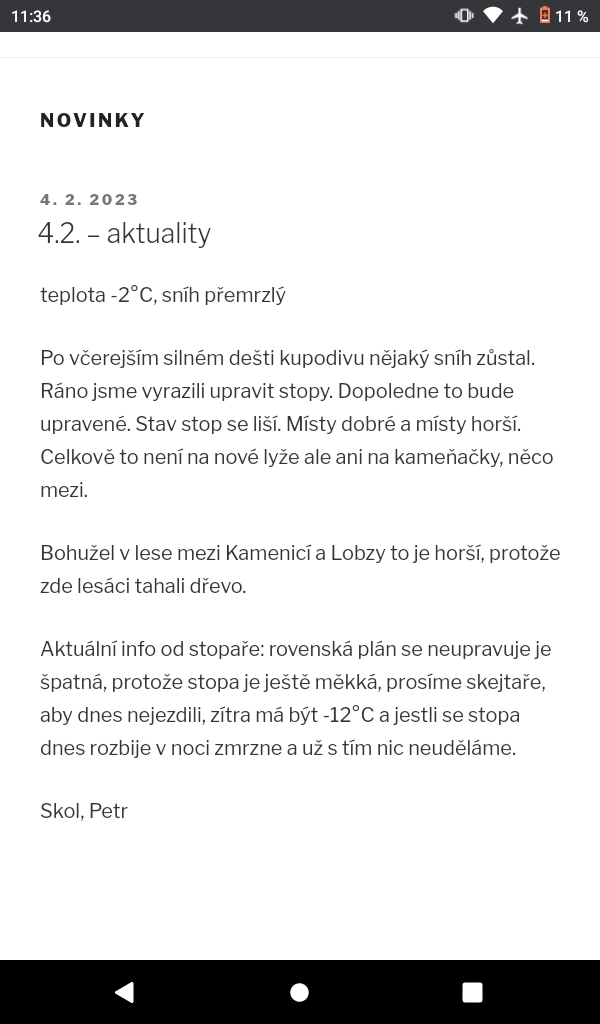 11:36

11 %

NOVINKY

4. 2. 2023

4.2. – aktuality

teplota -2°C, sníh přemrzlý

Po včerejším silném dešti kupodivu nějaký sníh zůstal. Ráno jsme vyrazili upravit stopy. Dopoledne to bude upravené. Stav stop se liší. Místy dobré a místy horší. Celkově to není na nové lyže ale ani na kameňačky, něco mezi.

Bohužel v lese mezi Kamenicí a Lobzy to je horší, protože zde lesáci tahali dřevo.

Aktuální info od stopaře: rovenská plán se neupravuje je špatná, protože stopa je ještě měkká, prosíme skejtaře, aby dnes nejezdili, zítra má být -12°C a jestli se stopa dnes rozbije v noci zmrzne a už s tím nic neuděláme.

Skol, Petr